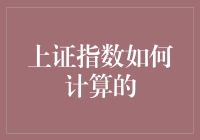 上证指数如何计算的